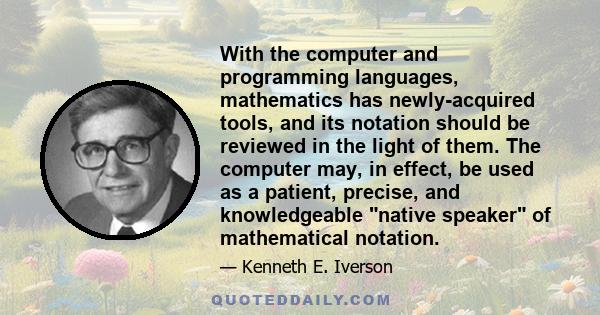 With the computer and programming languages, mathematics has newly-acquired tools, and its notation should be reviewed in the light of them. The computer may, in effect, be used as a patient, precise, and knowledgeable "native speaker" of mathematical notation.

— Kenneth E. Iverson

QUOTEDDAILY.COM